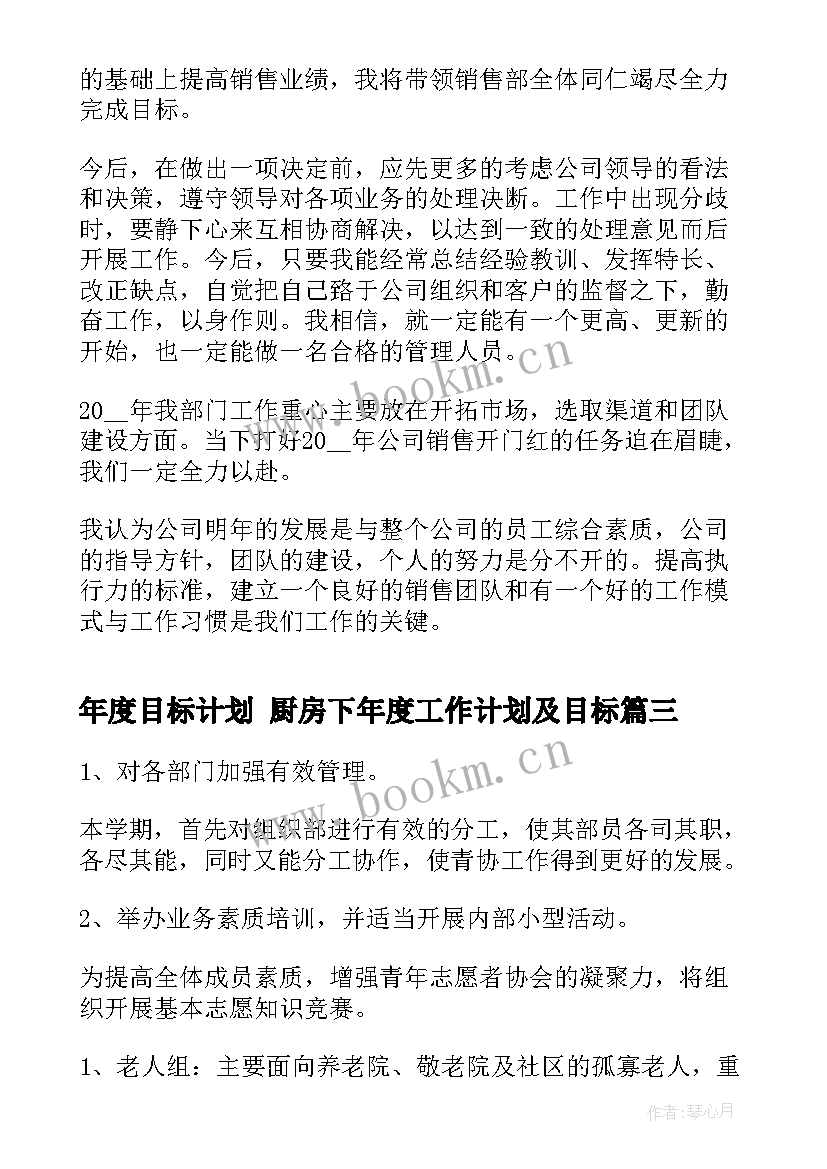 的基础上提高销售业绩，我将带领销售部全体同仁竭尽全力完成目标。

今后，在做出一项决定前，应先更多的考虑公司领导的看法和决策，遵守领导对各项业务的处理决断。工作中出现分歧时，要静下心来互相协商解决，以达到一致的处理意见而后开展工作。今后，只要我能经常总结经验教训、发挥特长、改正缺点，自觉把自己臵于公司组织和客户的监督之下，勤奋工作，以身作则。我相信，就一定能有一个更高、更新的开始，也一定能做一名合格的管理人员。

20__年我部门工作重心主要放在开拓市场，选取渠道和团队建设方面。当下打好20__年公司销售开门红的任务迫在眉睫，我们一定全力以赴。

我认为公司明年的发展是与整个公司的员工综合素质，公司的指导方针，团队的建设，个人的努力是分不开的。提高执行力的标准，建立一个良好的销售团队和有一个好的工作模式与工作习惯是我们工作的关键。

年度目标计划 厨房下年度工作计划及目标篇三

1、对各部门加强有效管理。

本学期，首先对组织部进行有效的分工，使其部员各司其职，各尽其能，同时又能分工协作，使青协工作得到更好的发展。

2、举办业务素质培训，并适当开展内部小型活动。

为提高全体成员素质，增强青年志愿者协会的凝聚力，将组织开展基本志愿知识竞赛。

1、老人组：主要面向养老院、敬老院及社区的孤寡老人，重

www.bookm.cn

www.bookm.cn

作者：琴心月